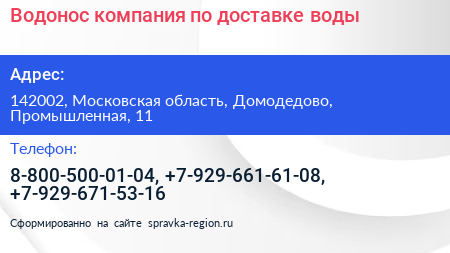 Водонос компания по доставке воды

Адрес:

142002, Московская область, Домодедово, Промышленная, 11

Телефон:

8-800-500-01-04, +7-929-661-61-08, +7-929-671-53-16

Сформированно на сайте spravka-region.ru